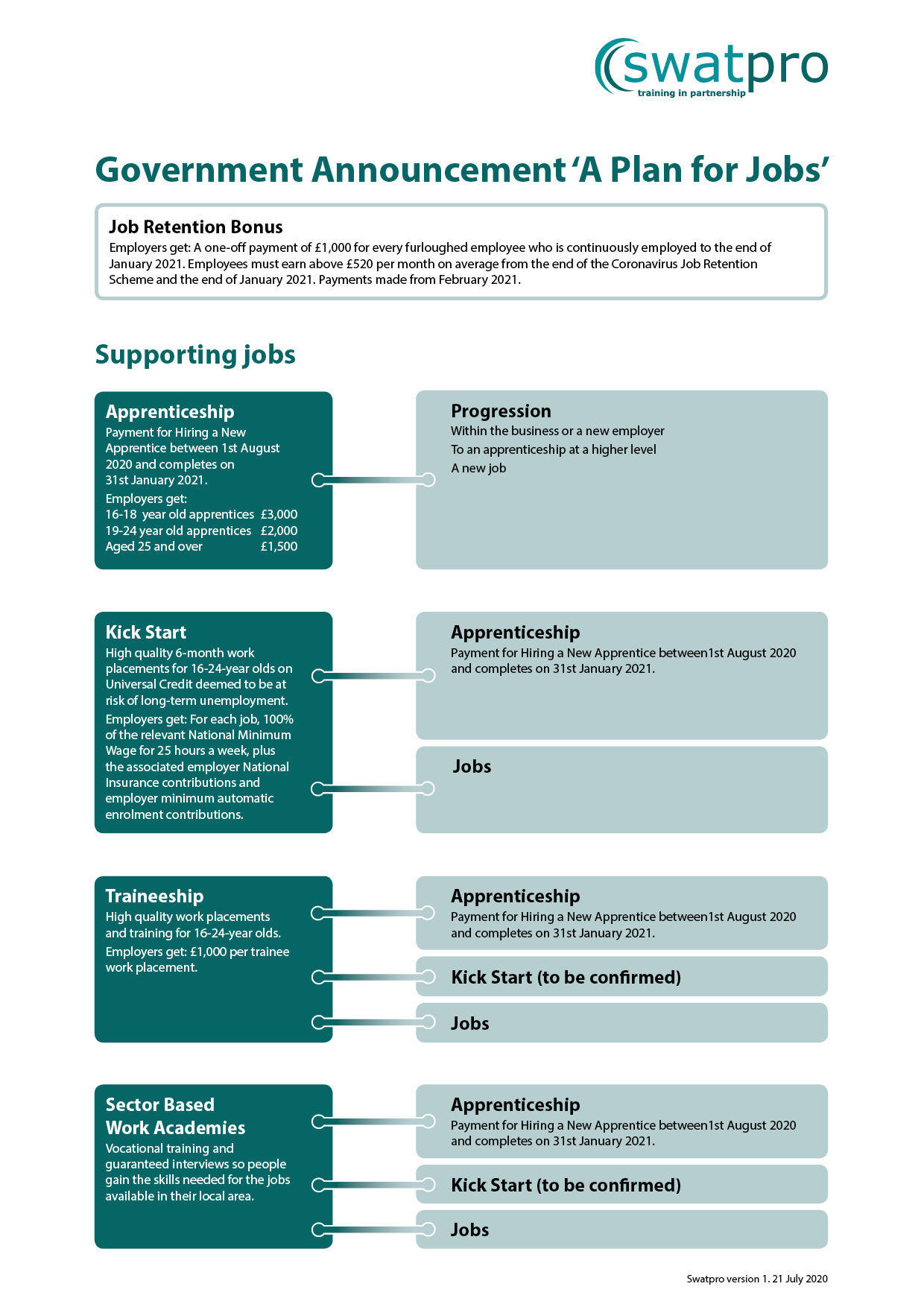 swatpro
training in partnership

Government Announcement 'A Plan for Jobs'

Job Retention Bonus
Employers get: A one-off payment of £1,000 for every furloughed employee who is continuously employed to the end of January 2021. Employees must earn above £520 per month on average from the end of the Coronavirus Job Retention Scheme and the end of January 2021. Payments made from February 2021.

Supporting jobs

Apprenticeship
Payment for Hiring a New Apprentice between 1st August 2020 and completes on 31st January 2021.
Employers get:
16-18 year old apprentices £3,000
19-24 year old apprentices £2,000
Aged 25 and over £1,500

Progression
Within the business or a new employer
To an apprenticeship at a higher level
A new job

Kick Start
High quality 6-month work placements for 16-24-year olds on Universal Credit deemed to be at risk of long-term unemployment.
Employers get: For each job, 100% of the relevant National Minimum Wage for 25 hours a week, plus the associated employer National Insurance contributions and employer minimum automatic enrolment contributions.

Apprenticeship
Payment for Hiring a New Apprentice between1st August 2020 and completes on 31st January 2021.

Jobs

Traineeship
High quality work placements and training for 16-24-year olds.
Employers get: £1,000 per trainee work placement.

Apprenticeship
Payment for Hiring a New Apprentice between1st August 2020 and completes on 31st January 2021.

Kick Start (to be confirmed)

Jobs

Sector Based Work Academies
Vocational training and guaranteed interviews so people gain the skills needed for the jobs available in their local area.

Apprenticeship
Payment for Hiring a New Apprentice between1st August 2020 and completes on 31st January 2021.

Kick Start (to be confirmed)

Jobs

Swatpro version 1. 21 July 2020